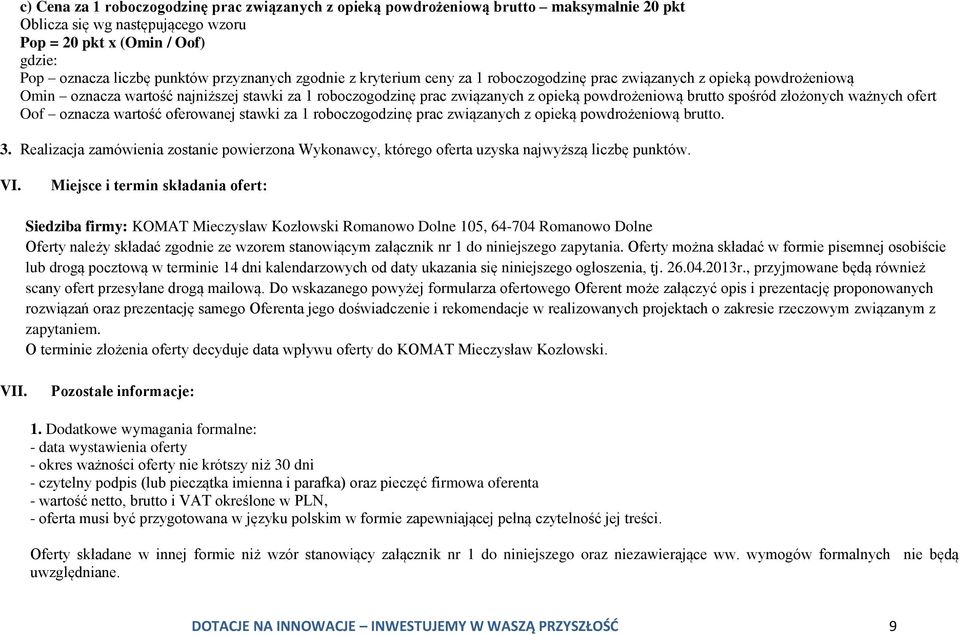 c) Cena za 1 roboczogodzinę prac związanych z opieką powdrożeniową brutto – maksymalnie 20 pkt
Oblicza się wg następującego wzoru
Pop = 20 pkt x (Omin / Oof)
gdzie:
Pop – oznacza liczbę punktów przyznanych zgodnie z kryterium ceny za 1 roboczogodzinę prac związanych z opieką powdrożeniową
Omin – oznacza wartość najniższej stawki za 1 roboczogodzinę prac związanych z opieką powdrożeniową brutto spośród złożonych ważnych ofert
Oof – oznacza wartość oferowanej stawki za 1 roboczogodzinę prac związanych z opieką powdrożeniową brutto.

3. Realizacja zamówienia zostanie powierzona Wykonawcy, którego oferta uzyska najwyższą liczbę punktów.

VI. Miejsce i termin składania ofert:

Siedziba firmy: KOMAT Mieczysław Kozłowski Romanowo Dolne 105, 64-704 Romanowo Dolne
Oferty należy składać zgodnie ze wzorem stanowiącym załącznik nr 1 do niniejszego zapytania. Oferty można składać w formie pisemnej osobiście lub drogą pocztową w terminie 14 dni kalendarzowych od daty ukazania się niniejszego ogłoszenia, tj. 26.04.2013r., przyjmowane będą również scany ofert przesyłane drogą mailową. Do wskazanego powyżej formularza ofertowego Oferent może załączyć opis i prezentację proponowanych rozwiązań oraz prezentację samego Oferenta jego doświadczenie i rekomendacje w realizowanych projektach o zakresie rzeczowym związanym z zapytaniem.
O terminie złożenia oferty decyduje data wpływu oferty do KOMAT Mieczysław Kozłowski.

VII. Pozostałe informacje:

1. Dodatkowe wymagania formalne:
- data wystawienia oferty
- okres ważności oferty nie krótszy niż 30 dni
- czytelny podpis (lub pieczątka imienna i parafka) oraz pieczęć firmowa oferenta
- wartość netto, brutto i VAT określone w PLN,
- oferta musi być przygotowana w języku polskim w formie zapewniającej pełną czytelność jej treści.

Oferty składane w innej formie niż wzór stanowiący załącznik nr 1 do niniejszego oraz niezawierające ww. wymogów formalnych nie będą uwzględniane.

DOTACJE NA INNOWACJE – INWESTUJEMY W WASZĄ PRZYSZŁOŚĆ 9